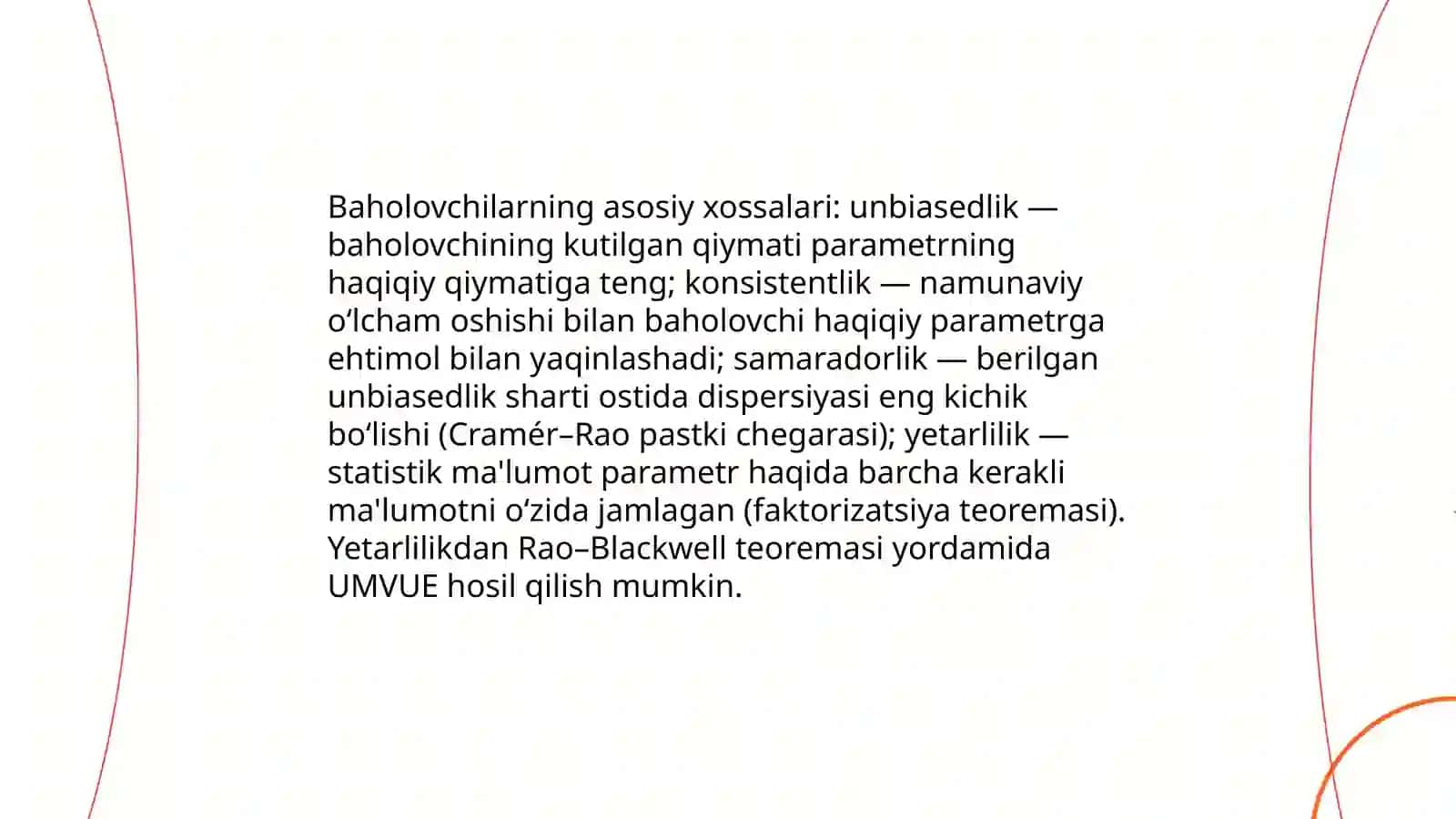 Baholovchilarning asosiy xossalari: unbiasedlik — baholovchining kutilgan qiymati parametrning haqiqiy qiymatiga teng; konsistentlik — namunaviy oʻlcham oshishi bilan baholovchi haqiqiy parametrga ehtimol bilan yaqinlashadi; samaradorlik — berilgan unbiasedlik sharti ostida dispersiyasi eng kichik boʻlishi (Cramér–Rao pastki chegarasi); yetarlilik — statistik ma'lumot parametr haqida barcha kerakli ma'lumotni oʻzida jamlagan (faktorizatsiya teoremasi). Yetarlilikdan Rao–Blackwell teoremasi yordamida UMVUE hosil qilish mumkin.